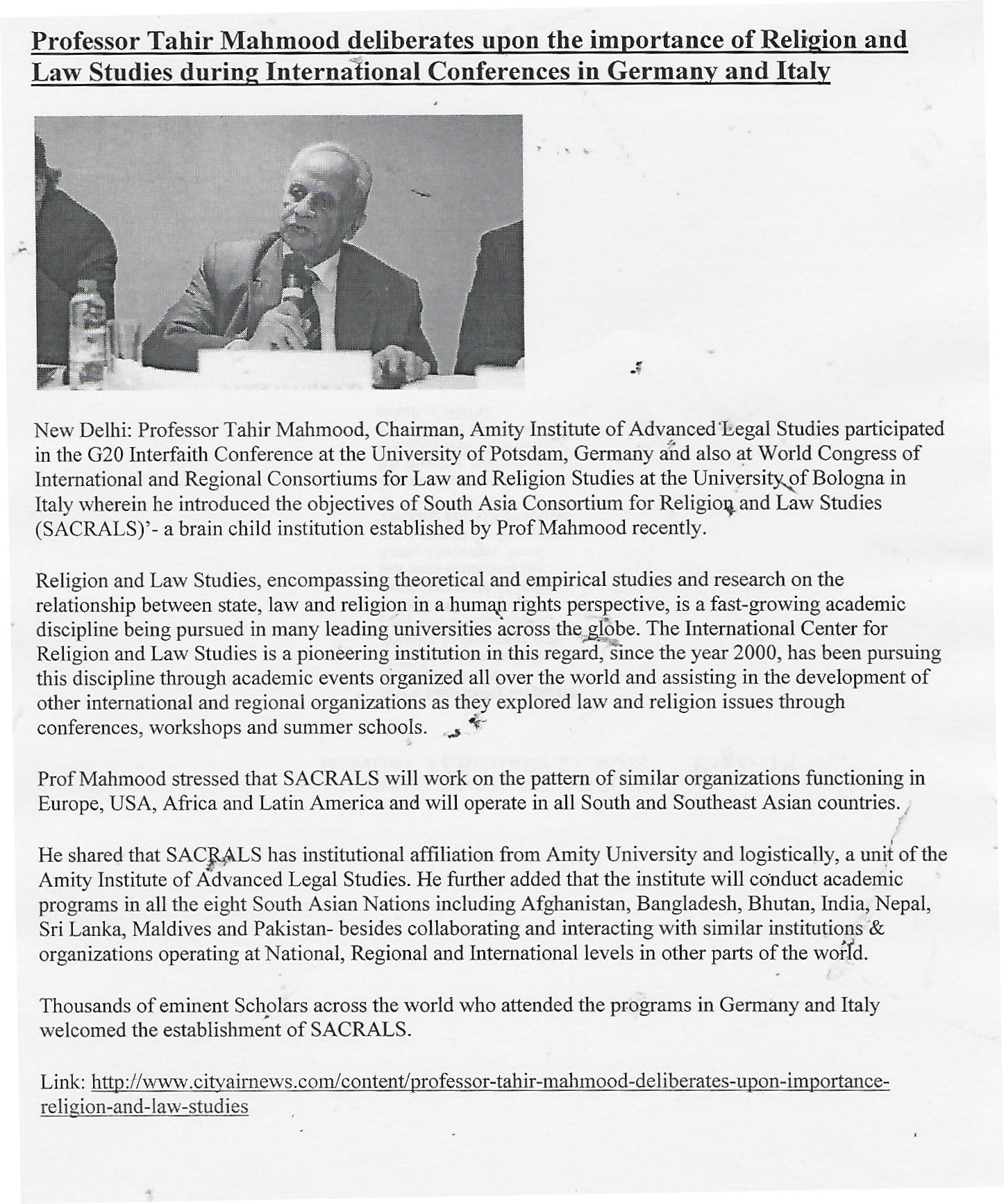 Professor Tahir Mahmood deliberates upon the importance of Religion and Law Studies during International Conferences in Germany and Italy

New Delhi: Professor Tahir Mahmood, Chairman, Amity Institute of Advanced Legal Studies participated in the G20 Interfaith Conference at the University of Potsdam, Germany and also at World Congress of International and Regional Consortiums for Law and Religion Studies at the University of Bologna in Italy wherein he introduced the objectives of South Asia Consortium for Religion and Law Studies (SACRALS)'- a brain child institution established by Prof Mahmood recently.

Religion and Law Studies, encompassing theoretical and empirical studies and research on the relationship between state, law and religion in a human rights perspective, is a fast-growing academic discipline being pursued in many leading universities across the globe. The International Center for Religion and Law Studies is a pioneering institution in this regard, since the year 2000, has been pursuing this discipline through academic events organized all over the world and assisting in the development of other international and regional organizations as they explored law and religion issues through conferences, workshops and summer schools.

Prof Mahmood stressed that SACRALS will work on the pattern of similar organizations functioning in Europe, USA, Africa and Latin America and will operate in all South and Southeast Asian countries.

He shared that SACRALS has institutional affiliation from Amity University and logistically, a unit of the Amity Institute of Advanced Legal Studies. He further added that the institute will conduct academic programs in all the eight South Asian Nations including Afghanistan, Bangladesh, Bhutan, India, Nepal, Sri Lanka, Maldives and Pakistan- besides collaborating and interacting with similar institutions & organizations operating at National, Regional and International levels in other parts of the world.

Thousands of eminent Scholars across the world who attended the programs in Germany and Italy welcomed the establishment of SACRALS.

Link: http://www.cityairnews.com/content/professor-tahir-mahmood-deliberates-upon-importance-religion-and-law-studies